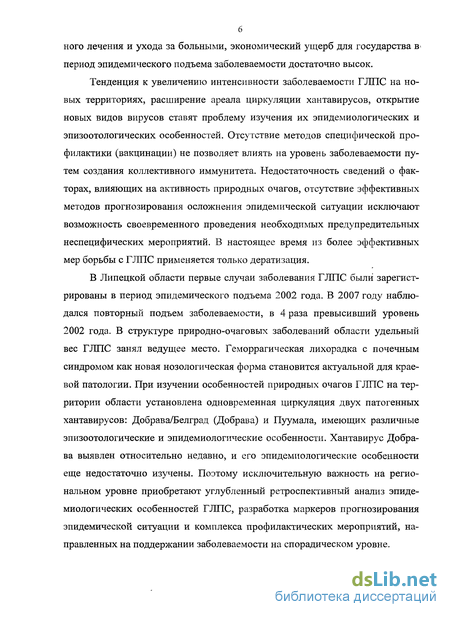 6

ного лечения и ухода за больными, экономический ущерб для государства в период эпидемического подъема заболеваемости достаточно высок.

Тенденция к увеличению интенсивности заболеваемости ГЛПС на новых территориях, расширение ареала циркуляции хантавирусов, открытие новых видов вирусов ставят проблему изучения их эпидемиологических и эпизоотологических особенностей. Отсутствие методов специфической профилактики (вакцинации) не позволяет влиять на уровень заболеваемости путем создания коллективного иммунитета. Недостаточность сведений о факторах, влияющих на активность природных очагов, отсутствие эффективных методов прогнозирования осложнения эпидемической ситуации исключают возможность своевременного проведения необходимых предупредительных неспецифических мероприятий. В настоящее время из более эффективных мер борьбы с ГЛПС применяется только дератизация.

В Липецкой области первые случаи заболевания ГЛПС были зарегистрированы в период эпидемического подъема 2002 года. В 2007 году наблюдался повторный подъем заболеваемости, в 4 раза превысивший уровень 2002 года. В структуре природно-очаговых заболеваний области удельный вес ГЛПС занял ведущее место. Геморрагическая лихорадка с почечным синдромом как новая нозологическая форма становится актуальной для краевой патологии. При изучении особенностей природных очагов ГЛПС на территории области установлена одновременная циркуляция двух патогенных хантавирусов: Добрава/Белград (Добрава) и Пуумала, имеющих различные эпизоотологические и эпидемиологические особенности. Хантавирус Добрава выявлен относительно недавно, и его эпидемиологические особенности еще недостаточно изучены. Поэтому исключительную важность на региональном уровне приобретают углубленный ретроспективный анализ эпидемиологических особенностей ГЛПС, разработка маркеров прогнозирования эпидемической ситуации и комплекса профилактических мероприятий, направленных на поддержании заболеваемости на спорадическом уровне.

dsLib.net
библиотека диссертаций